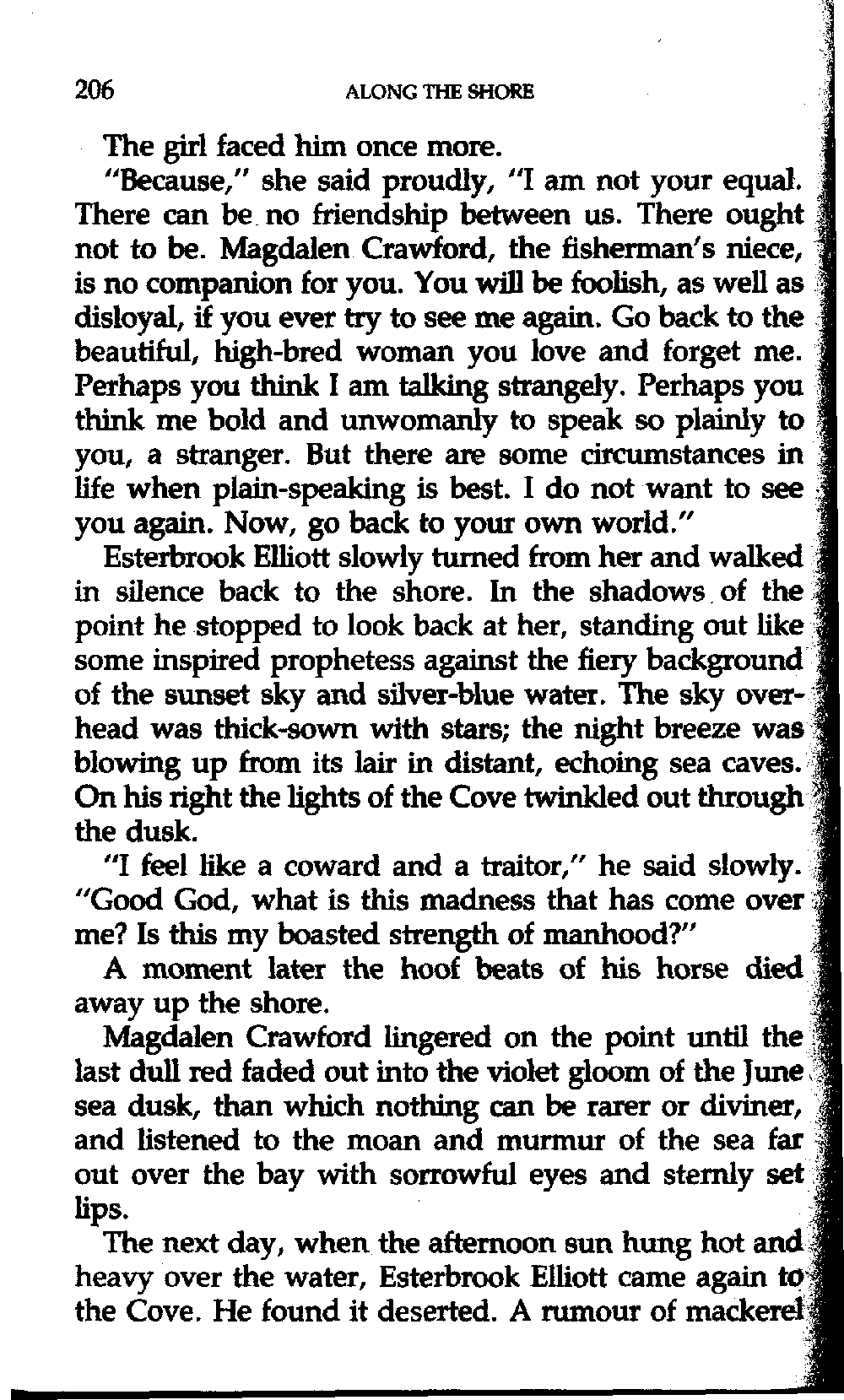 206 ALONG THE SHORE

The girl faced him once more.

"Because," she said proudly, "I am not your equal. There can be no friendship between us. There ought not to be. Magdalen Crawford, the fisherman's niece, is no companion for you. You will be foolish, as well as disloyal, if you ever try to see me again. Go back to the beautiful, high-bred woman you love and forget me. Perhaps you think I am talking strangely. Perhaps you think me bold and unwomanly to speak so plainly to you, a stranger. But there are some circumstances in life when plain-speaking is best. I do not want to see you again. Now, go back to your own world."

Esterbrook Elliott slowly turned from her and walked in silence back to the shore. In the shadows of the point he stopped to look back at her, standing out like some inspired prophetess against the fiery background of the sunset sky and silver-blue water. The sky overhead was thick-sown with stars; the night breeze was blowing up from its lair in distant, echoing sea caves. On his right the lights of the Cove twinkled out through the dusk.

"I feel like a coward and a traitor," he said slowly. "Good God, what is this madness that has come over me? Is this my boasted strength of manhood?"

A moment later the hoof beats of his horse died away up the shore.

Magdalen Crawford lingered on the point until the last dull red faded out into the violet gloom of the June sea dusk, than which nothing can be rarer or diviner, and listened to the moan and murmur of the sea far out over the bay with sorrowful eyes and sternly set lips.

The next day, when the afternoon sun hung hot and heavy over the water, Esterbrook Elliott came again to the Cove. He found it deserted. A rumour of mackerel